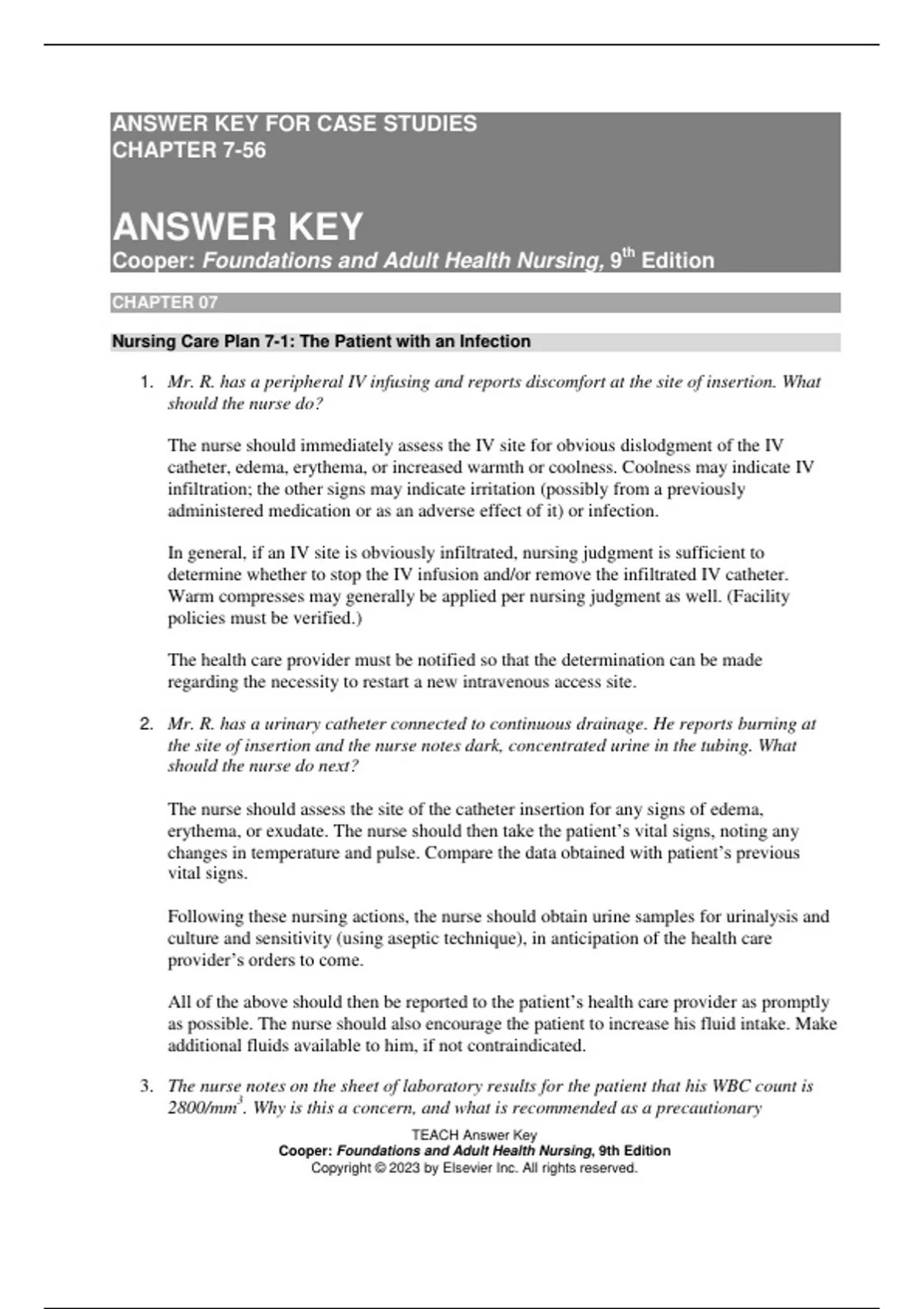 ANSWER KEY FOR CASE STUDIES
CHAPTER 7-56

ANSWER KEY
Cooper: Foundations and Adult Health Nursing, 9$^{th}$ Edition

CHAPTER 07

Nursing Care Plan 7-1: The Patient with an Infection

1. Mr. R. has a peripheral IV infusing and reports discomfort at the site of insertion. What should the nurse do?

The nurse should immediately assess the IV site for obvious dislodgment of the IV catheter, edema, erythema, or increased warmth or coolness. Coolness may indicate IV infiltration; the other signs may indicate irritation (possibly from a previously administered medication or as an adverse effect of it) or infection.

In general, if an IV site is obviously infiltrated, nursing judgment is sufficient to determine whether to stop the IV infusion and/or remove the infiltrated IV catheter. Warm compresses may generally be applied per nursing judgment as well. (Facility policies must be verified.)

The health care provider must be notified so that the determination can be made regarding the necessity to restart a new intravenous access site.

2. Mr. R. has a urinary catheter connected to continuous drainage. He reports burning at the site of insertion and the nurse notes dark, concentrated urine in the tubing. What should the nurse do next?

The nurse should assess the site of the catheter insertion for any signs of edema, erythema, or exudate. The nurse should then take the patient's vital signs, noting any changes in temperature and pulse. Compare the data obtained with patient's previous vital signs.

Following these nursing actions, the nurse should obtain urine samples for urinalysis and culture and sensitivity (using aseptic technique), in anticipation of the health care provider's orders to come.

All of the above should then be reported to the patient's health care provider as promptly as possible. The nurse should also encourage the patient to increase his fluid intake. Make additional fluids available to him, if not contraindicated.

3. The nurse notes on the sheet of laboratory results for the patient that his WBC count is 2800/mm$^3$. Why is this a concern, and what is recommended as a precautionary

TEACH Answer Key
Cooper: Foundations and Adult Health Nursing, 9th Edition
Copyright © 2023 by Elsevier Inc. All rights reserved.